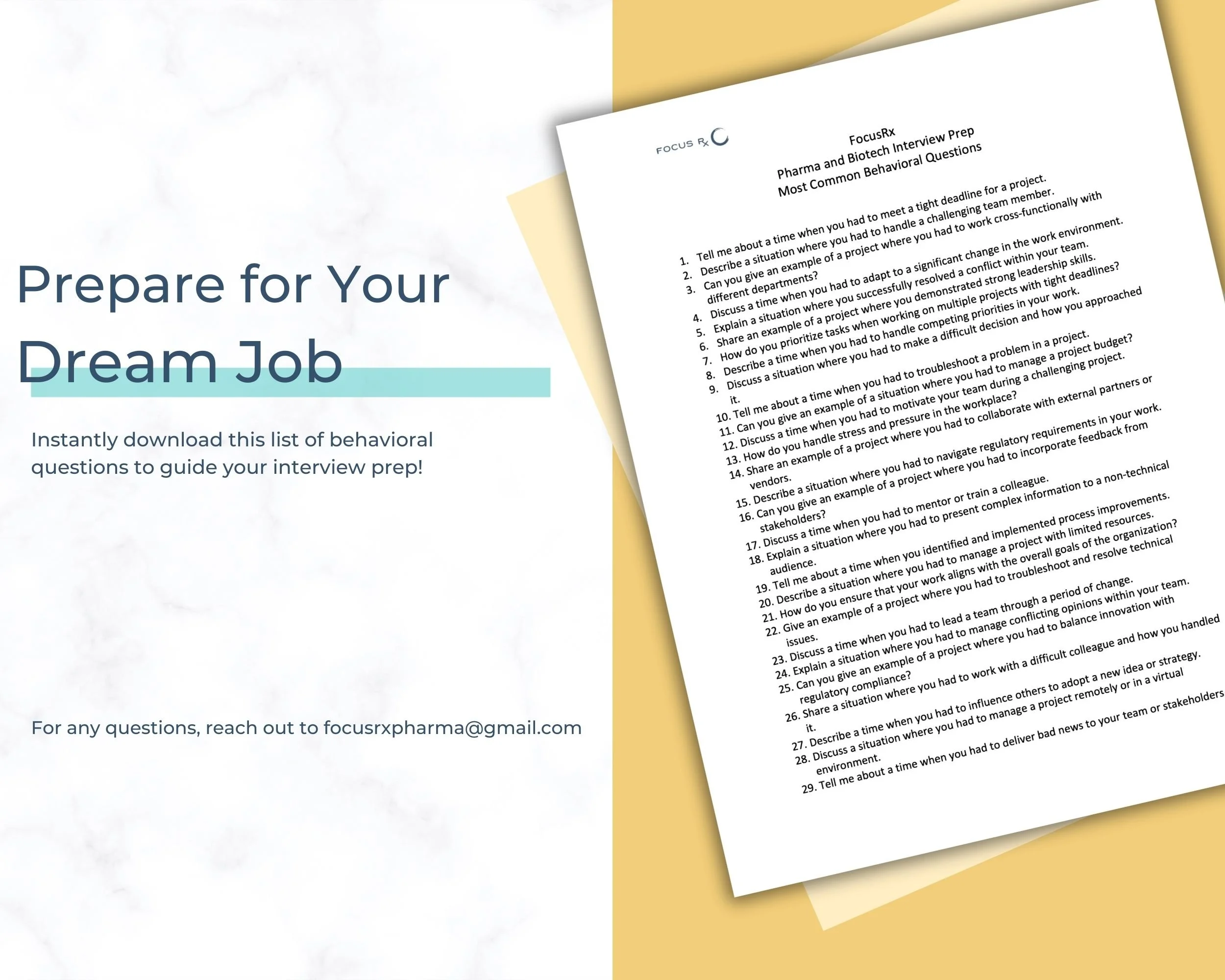 Prepare for Your Dream Job

Instantly download this list of behavioral questions to guide your interview prep!

For any questions, reach out to focusrxpharma@gmail.com

FOCUS Rx

FocusRx
Pharma and Biotech Interview Prep
Most Common Behavioral Questions

1. Tell me about a time when you had to meet a tight deadline for a project.
2. Describe a situation where you had to handle a challenging team member.
3. Can you give an example of a project where you had to work cross-functionally with different departments?
4. Discuss a time when you had to adapt to a significant change in the work environment.
5. Explain a situation where you successfully resolved a conflict within your team.
6. Share an example of a project where you demonstrated strong leadership skills.
7. How do you prioritize tasks when working on multiple projects with tight deadlines?
8. Describe a time when you had to handle competing priorities in your work.
9. Discuss a situation where you had to make a difficult decision and how you approached it.
10. Tell me about a time when you had to troubleshoot a problem in a project.
11. Can you give an example of a situation where you had to manage a project budget?
12. Discuss a time when you had to motivate your team during a challenging project.
13. How do you handle stress and pressure in the workplace?
14. Share an example of a project where you had to collaborate with external partners or vendors.
15. Describe a situation where you had to navigate regulatory requirements in your work.
16. Can you give an example of a project where you had to incorporate feedback from stakeholders?
17. Discuss a time when you had to mentor or train a colleague.
18. Explain a situation where you had to present complex information to a non-technical audience.
19. Tell me about a time when you identified and implemented process improvements.
20. Describe a situation where you had to manage a project with limited resources.
21. How do you ensure that your work aligns with the overall goals of the organization?
22. Give an example of a project where you had to troubleshoot and resolve technical issues.
23. Discuss a time when you had to lead a team through a period of change.
24. Explain a situation where you had to manage conflicting opinions within your team.
25. Can you give an example of a project where you had to balance innovation with regulatory compliance?
26. Share a situation where you had to work with a difficult colleague and how you handled it.
27. Describe a time when you had to influence others to adopt a new idea or strategy.
28. Discuss a situation where you had to manage a project remotely or in a virtual environment.
29. Tell me about a time when you had to deliver bad news to your team or stakeholders